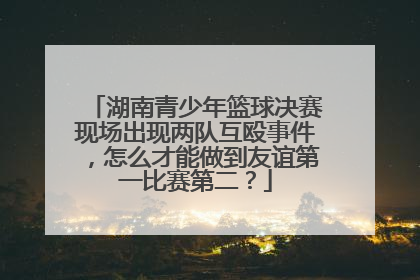 「湖南青少年篮球决赛现场出现两队互殴事件，怎么才能做到友谊第一比赛第二？」